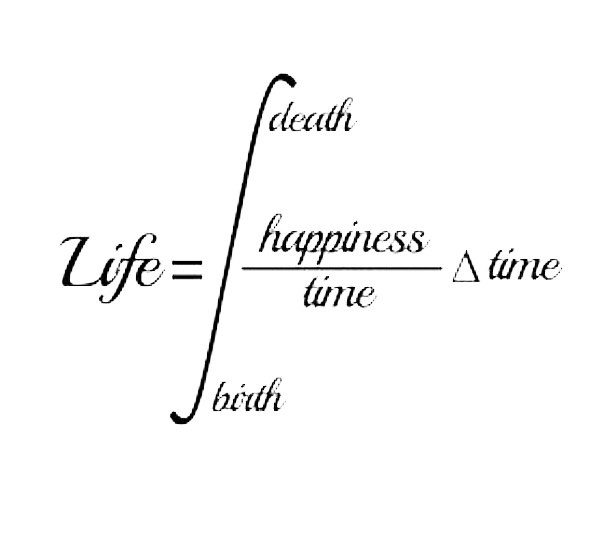 $Life = \int_{birth}^{death} \frac{happiness}{time} \Delta time$